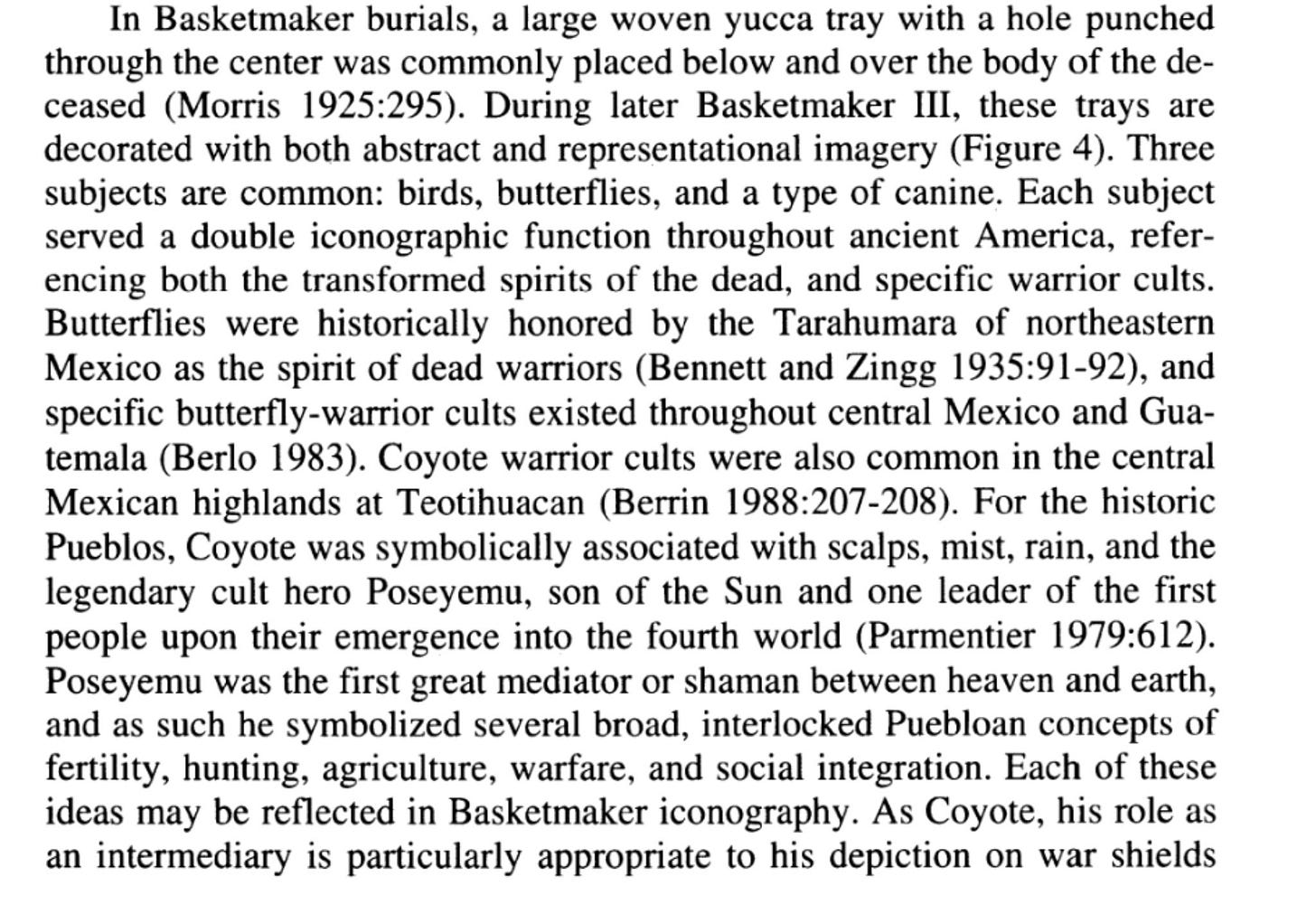 In Basketmaker burials, a large woven yucca tray with a hole punched through the center was commonly placed below and over the body of the deceased (Morris 1925:295). During later Basketmaker III, these trays are decorated with both abstract and representational imagery (Figure 4). Three subjects are common: birds, butterflies, and a type of canine. Each subject served a double iconographic function throughout ancient America, referencing both the transformed spirits of the dead, and specific warrior cults. Butterflies were historically honored by the Tarahumara of northeastern Mexico as the spirit of dead warriors (Bennett and Zingg 1935:91-92), and specific butterfly-warrior cults existed throughout central Mexico and Guatemala (Berlo 1983). Coyote warrior cults were also common in the central Mexican highlands at Teotihuacan (Berrin 1988:207-208). For the historic Pueblos, Coyote was symbolically associated with scalps, mist, rain, and the legendary cult hero Poseyemu, son of the Sun and one leader of the first people upon their emergence into the fourth world (Parmentier 1979:612). Poseyemu was the first great mediator or shaman between heaven and earth, and as such he symbolized several broad, interlocked Puebloan concepts of fertility, hunting, agriculture, warfare, and social integration. Each of these ideas may be reflected in Basketmaker iconography. As Coyote, his role as an intermediary is particularly appropriate to his depiction on war shields